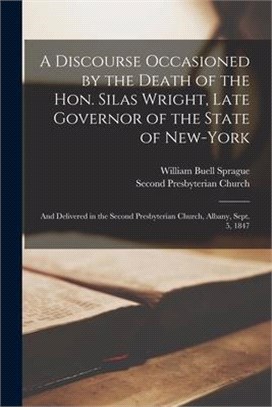 A Discourse Occasioned by the Death of the Hon. Silas Wright, Late Governor of the State of New-York

William Buell Sprague
Second Presbyterian Church

And Delivered in the Second Presbyterian Church, Albany, Sept. 5, 1847